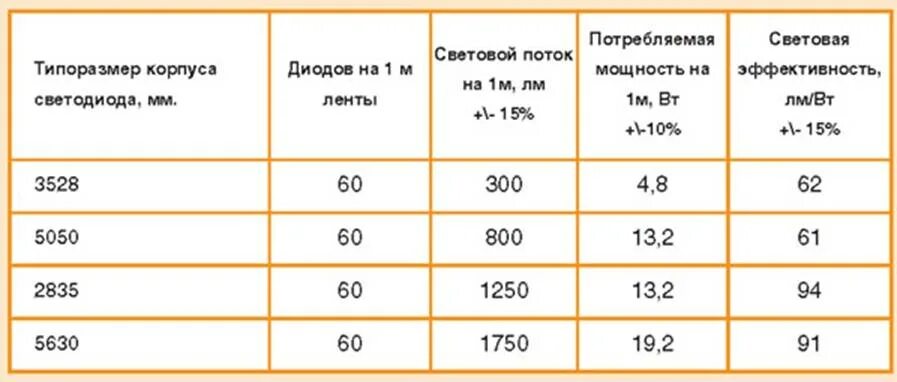 | Типоразмер корпуса светодиода, мм. | Диодов на 1 м ленты | Световой поток на 1м, лм +\- 15% | Потребляемая мощность на 1м, Вт +\-10% | Световая эффективность, лм/Вт +\- 15% |
|---|---|---|---|---|
| 3528 | 60 | 300 | 4,8 | 62 |
| 5050 | 60 | 800 | 13,2 | 61 |
| 2835 | 60 | 1250 | 13,2 | 94 |
| 5630 | 60 | 1750 | 19,2 | 91 |